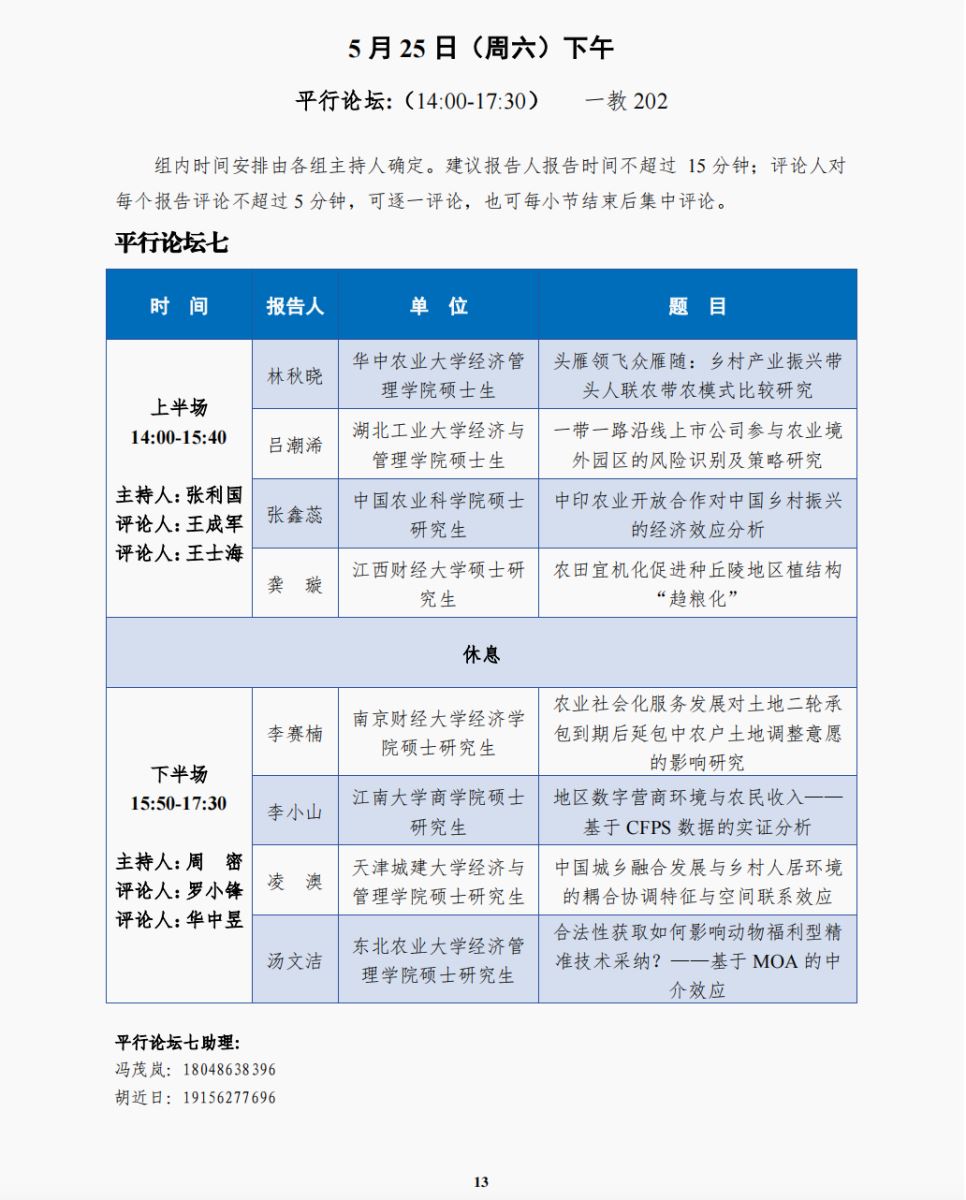 5 月 25 日（周六）下午

平行论坛:（14:00-17:30）　一教 202

组内时间安排由各组主持人确定。建议报告人报告时间不超过 15 分钟；评论人对每个报告评论不超过 5 分钟，可逐一评论，也可每小节结束后集中评论。

平行论坛七

| 时　间 | 报告人 | 单　位 | 题　目 |
|---|---|---|---|
| 上半场 14:00-15:40 主持人：张利国 评论人：王成军 评论人：王士海 | 林秋晓 | 华中农业大学经济管理学院硕士生 | 头雁领飞众雁随：乡村产业振兴带头人联农带农模式比较研究 |
| | 吕潮浠 | 湖北工业大学经济与管理学院硕士生 | 一带一路沿线上市公司参与农业境外园区的风险识别及策略研究 |
| | 张鑫蕊 | 中国农业科学院硕士研究生 | 中印农业开放合作对中国乡村振兴的经济效应分析 |
| | 龚　璇 | 江西财经大学硕士研究生 | 农田宜机化促进种丘陵地区植结构“趋粮化” |
| 休息 | | | |
| 下半场 15:50-17:30 主持人：周　密 评论人：罗小锋 评论人：华中昱 | 李赛楠 | 南京财经大学经济学院硕士研究生 | 农业社会化服务发展对土地二轮承包到期后延包中农户土地调整意愿的影响研究 |
| | 李小山 | 江南大学商学院硕士研究生 | 地区数字营商环境与农民收入——基于 CFPS 数据的实证分析 |
| | 凌　澳 | 天津城建大学经济与管理学院硕士研究生 | 中国城乡融合发展与乡村人居环境的耦合协调特征与空间联系效应 |
| | 汤文洁 | 东北农业大学经济管理学院硕士研究生 | 合法性获取如何影响动物福利型精准技术采纳？——基于 MOA 的中介效应 |

平行论坛七助理：
冯茂岚：18048638396
胡近日：19156277696

13